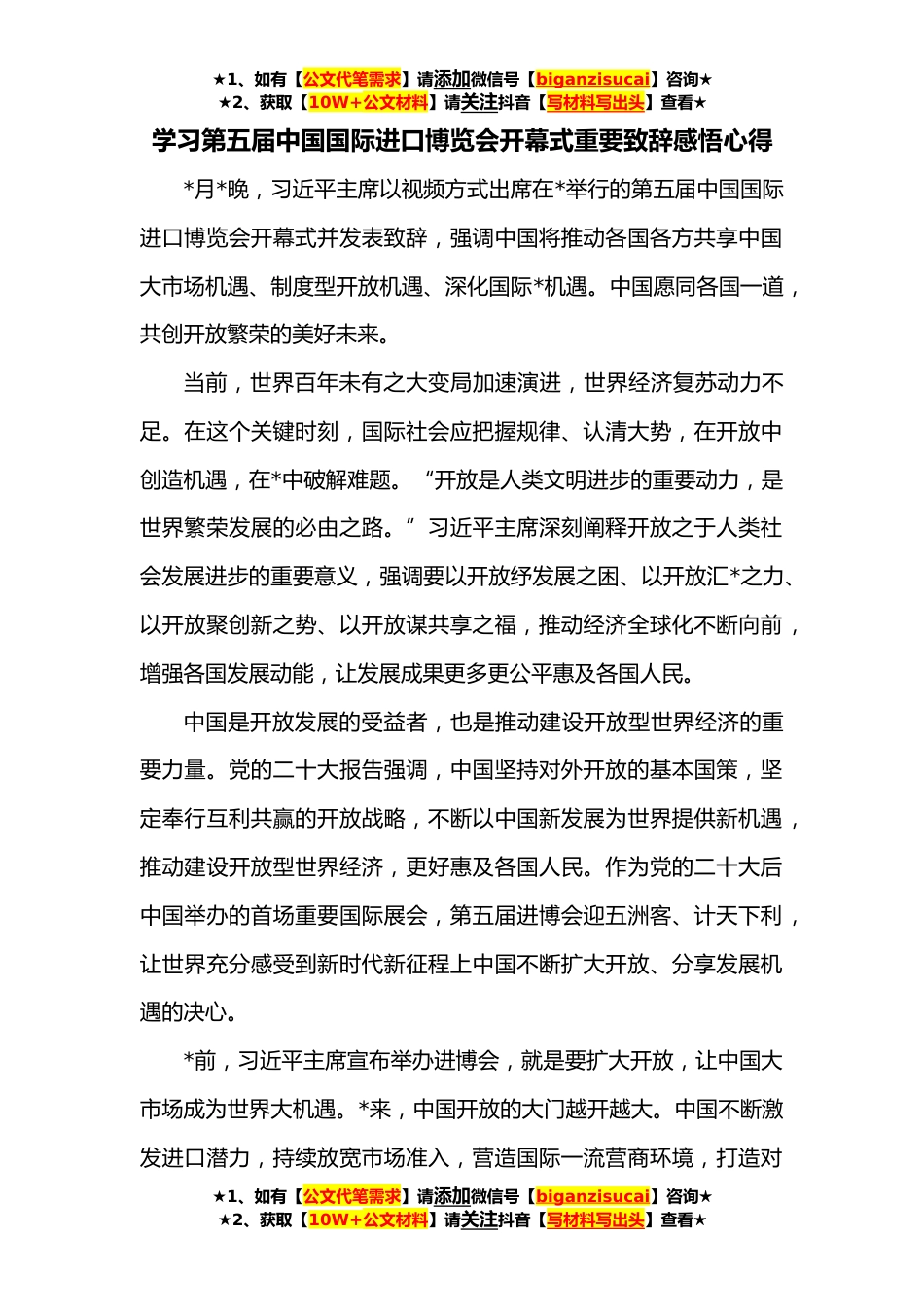 ★1、如有【公文代笔需求】请添加微信号【biganzisucai】咨询★
★2、获取【10W+公文材料】请关注抖音【写材料写出头】查看★

学习第五届中国国际进口博览会开幕式重要致辞感悟心得

*月*晚，习近平主席以视频方式出席在*举行的第五届中国国际进口博览会开幕式并发表致辞，强调中国将推动各国各方共享中国大市场机遇、制度型开放机遇、深化国际*机遇。中国愿同各国一道，共创开放繁荣的美好未来。

当前，世界百年未有之大变局加速演进，世界经济复苏动力不足。在这个关键时刻，国际社会应把握规律、认清大势，在开放中创造机遇，在*中破解难题。“开放是人类文明进步的重要动力，是世界繁荣发展的必由之路。”习近平主席深刻阐释开放之于人类社会发展进步的重要意义，强调要以开放纾发展之困、以开放汇*之力、以开放聚创新之势、以开放谋共享之福，推动经济全球化不断向前，增强各国发展动能，让发展成果更多更公平惠及各国人民。

中国是开放发展的受益者，也是推动建设开放型世界经济的重要力量。党的二十大报告强调，中国坚持对外开放的基本国策，坚定奉行互利共赢的开放战略，不断以中国新发展为世界提供新机遇，推动建设开放型世界经济，更好惠及各国人民。作为党的二十大后中国举办的首场重要国际展会，第五届进博会迎五洲客、计天下利，让世界充分感受到新时代新征程上中国不断扩大开放、分享发展机遇的决心。

*前，习近平主席宣布举办进博会，就是要扩大开放，让中国大市场成为世界大机遇。*来，中国开放的大门越开越大。中国不断激发进口潜力，持续放宽市场准入，营造国际一流营商环境，打造对

★1、如有【公文代笔需求】请添加微信号【biganzisucai】咨询★
★2、获取【10W+公文材料】请关注抖音【写材料写出头】查看★